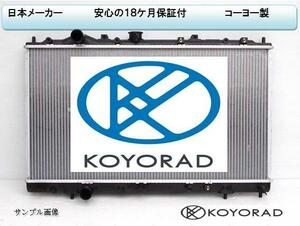 日本メーカー　安心の18ケ月保証付　コーヨー製

KOYORAD

サンプル画像

KOYORAD